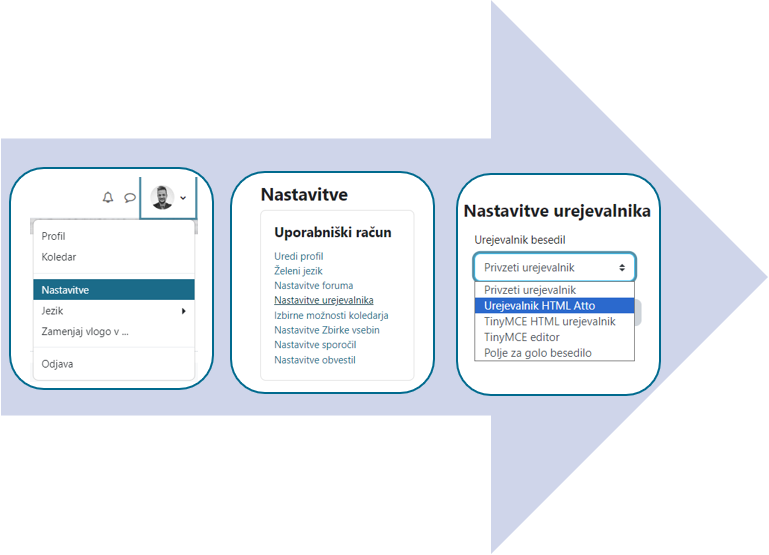 Profil
Koledar
Nastavitve
Jezik
Zamenjaj vlogo v ...
Odjava

Nastavitve

Uporabniški račun

Uredi profil
Želeni jezik
Nastavitve foruma
Nastavitve urejevalnika
Izbirne možnosti koledarja
Nastavitve Zbirke vsebin
Nastavitve sporočil
Nastavitve obvestil

Nastavitve urejevalnika

Urejevalnik besedil

Privzeti urejevalnik
Privzeti urejevalnik
Urejevalnik HTML Atto
TinyMCE HTML urejevalnik
TinyMCE editor
Polje za golo besedilo